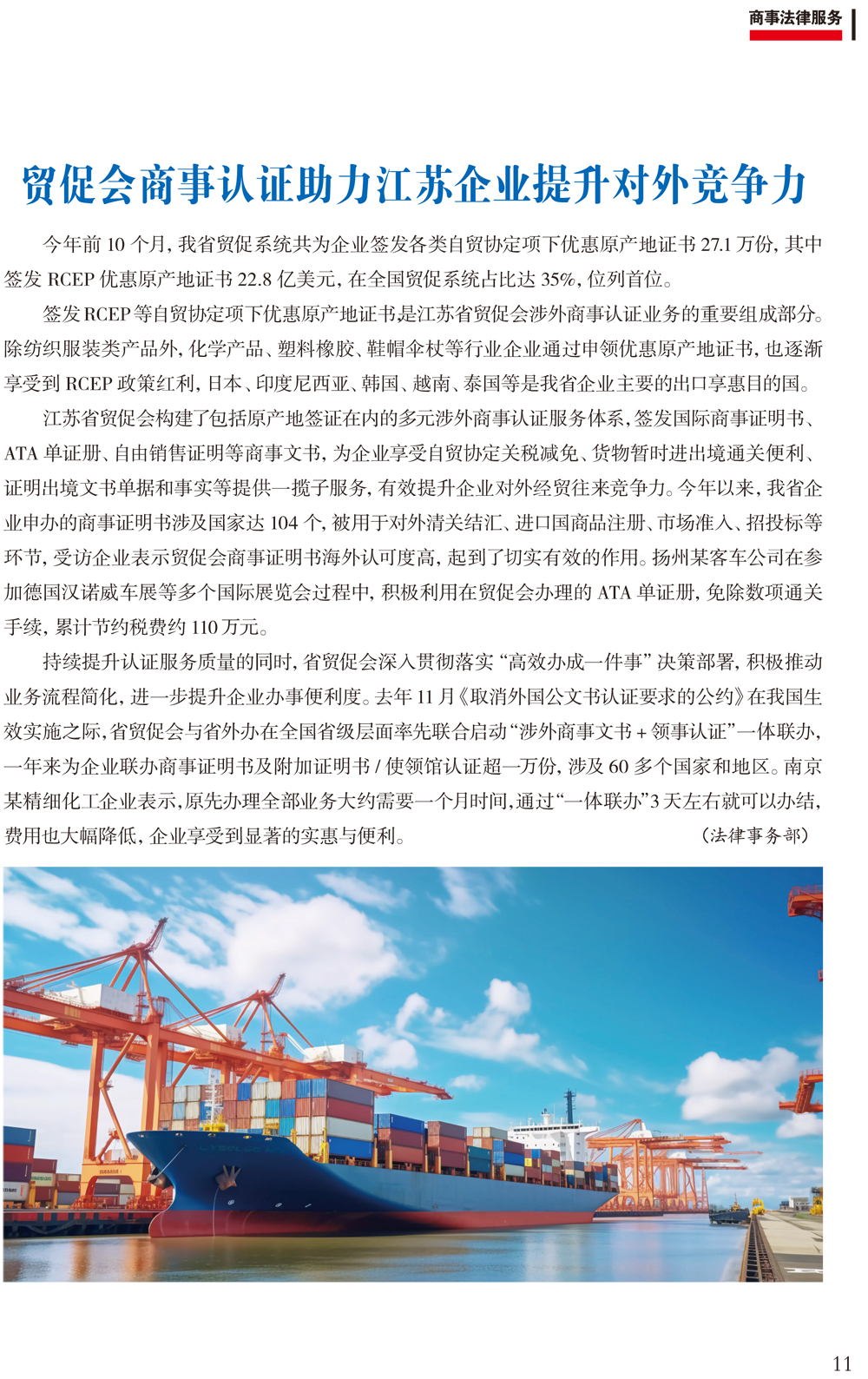 商事法律服务

贸促会商事认证助力江苏企业提升对外竞争力

今年前 10 个月，我省贸促系统共为企业签发各类自贸协定项下优惠原产地证书 27.1 万份，其中签发 RCEP 优惠原产地证书 22.8 亿美元，在全国贸促系统占比达 35%，位列首位。

签发 RCEP 等自贸协定项下优惠原产地证书是江苏省贸促会涉外商事认证业务的重要组成部分。除纺织服装类产品外，化学产品、塑料橡胶、鞋帽伞杖等行业企业通过申领优惠原产地证书，也逐渐享受到 RCEP 政策红利，日本、印度尼西亚、韩国、越南、泰国等是我省企业主要的出口享惠目的国。

江苏省贸促会构建了包括原产地签证在内的多元涉外商事认证服务体系，签发国际商事证明书、ATA 单证册、自由销售证明等商事文书，为企业享受自贸协定关税减免、货物暂时进出境通关便利、证明出境文书单据和事实等提供一揽子服务，有效提升企业对外经贸往来竞争力。今年以来，我省企业申办的商事证明书涉及国家达 104 个，被用于对外清关结汇、进口国商品注册、市场准入、招投标等环节，受访企业表示贸促会商事证明书海外认可度高，起到了切实有效的作用。扬州某客车公司在参加德国汉诺威车展等多个国际展览会过程中，积极利用在贸促会办理的 ATA 单证册，免除数项通关手续，累计节约税费约 110 万元。

持续提升认证服务质量的同时，省贸促会深入贯彻落实 “高效办成一件事” 决策部署，积极推动业务流程简化，进一步提升企业办事便利度。去年 11 月《取消外国公文书认证要求的公约》在我国生效实施之际，省贸促会与省外办在全国省级层面率先联合启动“涉外商事文书 + 领事认证”一体联办，一年来为企业联办商事证明书及附加证明书 / 使领馆认证超一万份，涉及 60 多个国家和地区。南京某精细化工企业表示，原先办理全部业务大约需要一个月时间，通过“一体联办”3 天左右就可以办结，费用也大幅降低，企业享受到显著的实惠与便利。

（法律事务部）

11